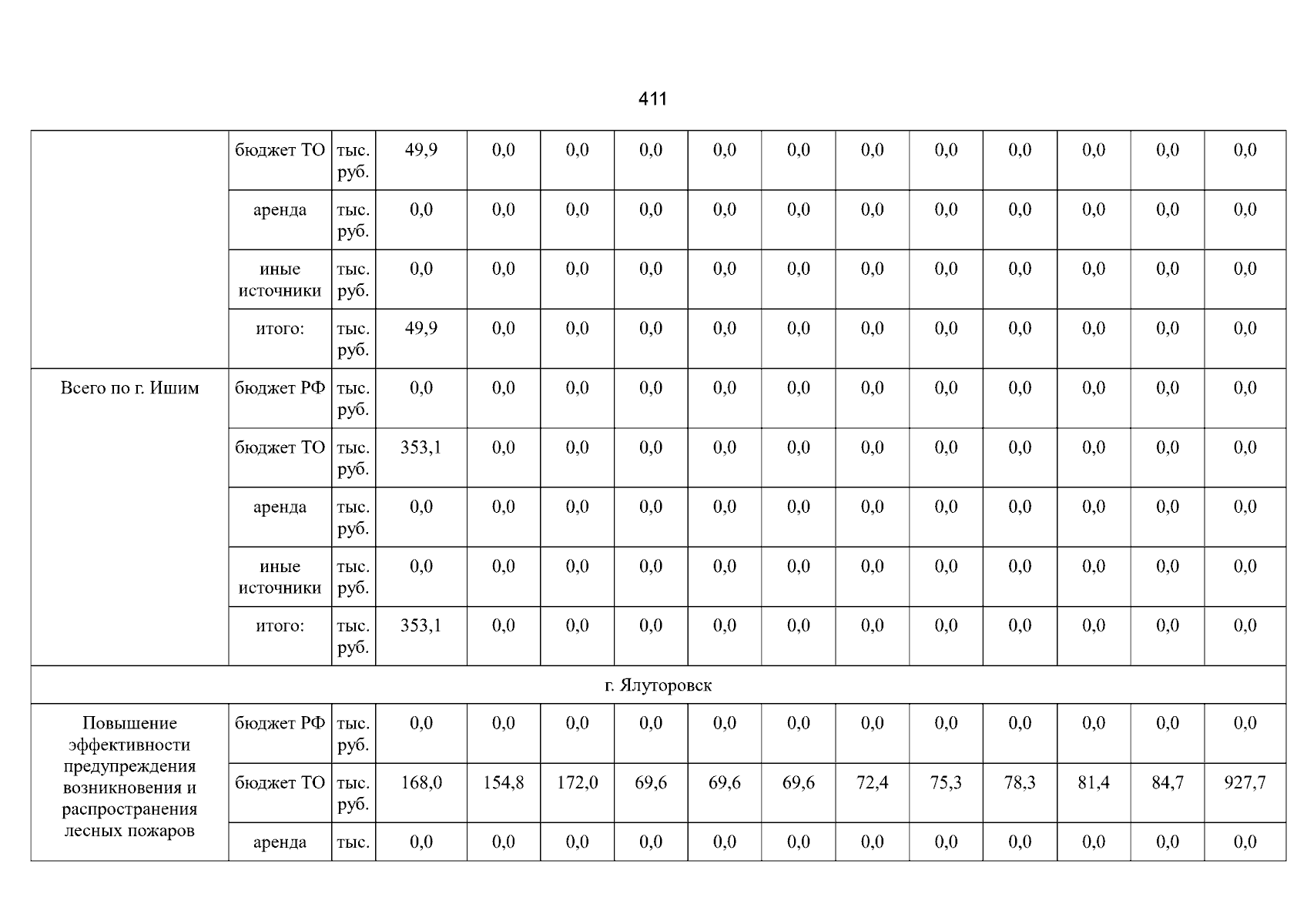 411

|  | бюджет ТО | тыс. руб. | 49,9 | 0,0 | 0,0 | 0,0 | 0,0 | 0,0 | 0,0 | 0,0 | 0,0 | 0,0 | 0,0 | 0,0 |
|---|---|---|---|---|---|---|---|---|---|---|---|---|---|---|
|  | аренда | тыс. руб. | 0,0 | 0,0 | 0,0 | 0,0 | 0,0 | 0,0 | 0,0 | 0,0 | 0,0 | 0,0 | 0,0 | 0,0 |
|  | иные источники | тыс. руб. | 0,0 | 0,0 | 0,0 | 0,0 | 0,0 | 0,0 | 0,0 | 0,0 | 0,0 | 0,0 | 0,0 | 0,0 |
|  | итого: | тыс. руб. | 49,9 | 0,0 | 0,0 | 0,0 | 0,0 | 0,0 | 0,0 | 0,0 | 0,0 | 0,0 | 0,0 | 0,0 |
| Всего по г. Ишим | бюджет РФ | тыс. руб. | 0,0 | 0,0 | 0,0 | 0,0 | 0,0 | 0,0 | 0,0 | 0,0 | 0,0 | 0,0 | 0,0 | 0,0 |
|  | бюджет ТО | тыс. руб. | 353,1 | 0,0 | 0,0 | 0,0 | 0,0 | 0,0 | 0,0 | 0,0 | 0,0 | 0,0 | 0,0 | 0,0 |
|  | аренда | тыс. руб. | 0,0 | 0,0 | 0,0 | 0,0 | 0,0 | 0,0 | 0,0 | 0,0 | 0,0 | 0,0 | 0,0 | 0,0 |
|  | иные источники | тыс. руб. | 0,0 | 0,0 | 0,0 | 0,0 | 0,0 | 0,0 | 0,0 | 0,0 | 0,0 | 0,0 | 0,0 | 0,0 |
|  | итого: | тыс. руб. | 353,1 | 0,0 | 0,0 | 0,0 | 0,0 | 0,0 | 0,0 | 0,0 | 0,0 | 0,0 | 0,0 | 0,0 |
| г. Ялуторовск |  |  |  |  |  |  |  |  |  |  |  |  |  |  |
| Повышение эффективности предупреждения возникновения и распространения лесных пожаров | бюджет РФ | тыс. руб. | 0,0 | 0,0 | 0,0 | 0,0 | 0,0 | 0,0 | 0,0 | 0,0 | 0,0 | 0,0 | 0,0 | 0,0 |
|  | бюджет ТО | тыс. руб. | 168,0 | 154,8 | 172,0 | 69,6 | 69,6 | 69,6 | 72,4 | 75,3 | 78,3 | 81,4 | 84,7 | 927,7 |
|  | аренда | тыс. | 0,0 | 0,0 | 0,0 | 0,0 | 0,0 | 0,0 | 0,0 | 0,0 | 0,0 | 0,0 | 0,0 | 0,0 |